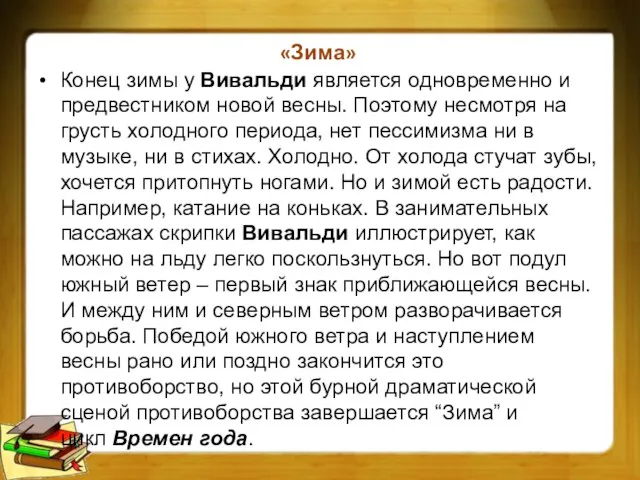 «Зима»

• Конец зимы у Вивальди является одновременно и предвестником новой весны. Поэтому несмотря на грусть холодного периода, нет пессимизма ни в музыке, ни в стихах. Холодно. От холода стучат зубы, хочется притопнуть ногами. Но и зимой есть радости. Например, катание на коньках. В занимательных пассажах скрипки Вивальди иллюстрирует, как можно на льду легко поскользнуться. Но вот подул южный ветер – первый знак приближающейся весны. И между ним и северным ветром разворачивается борьба. Победой южного ветра и наступлением весны рано или поздно закончится это противоборство, но этой бурной драматической сценой противоборства завершается “Зима” и цикл Времен года.